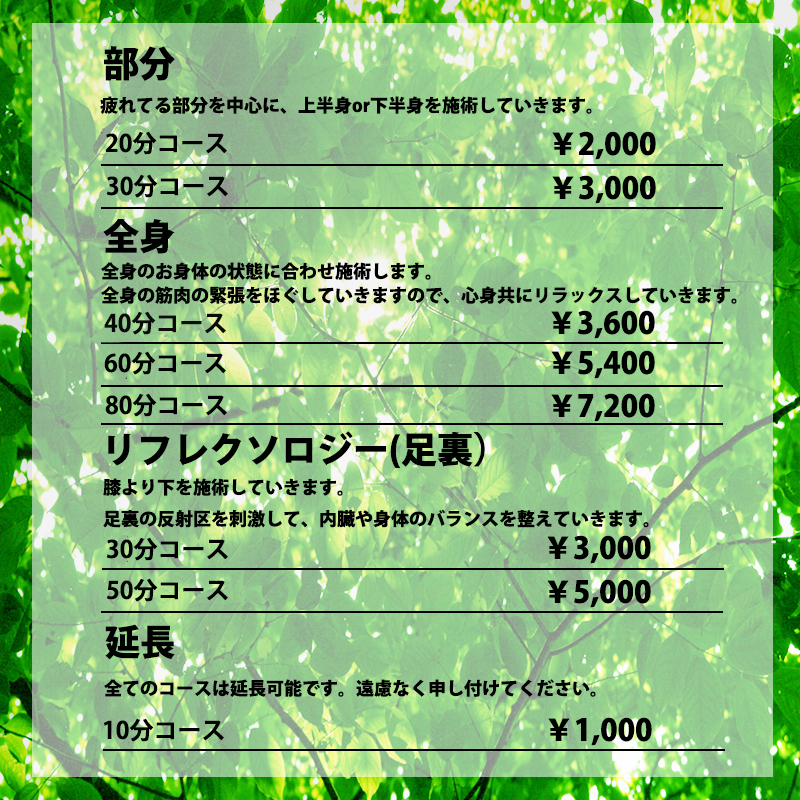 部分

疲れてる部分を中心に、上半身or下半身を施術していきます。

20分コース ￥2,000

30分コース ￥3,000

全身

全身のお身体の状態に合わせ施術します。

全身の筋肉の緊張をほぐしていきますので、心身共にリラックスしていきます。

40分コース ￥3,600

60分コース ￥5,400

80分コース ￥7,200

リフレクソロジー(足裏)

膝より下を施術していきます。

足裏の反射区を刺激して、内臓や身体のバランスを整えていきます。

30分コース ￥3,000

50分コース ￥5,000

延長

全てのコースは延長可能です。遠慮なく申し付けてください。

10分コース ￥1,000